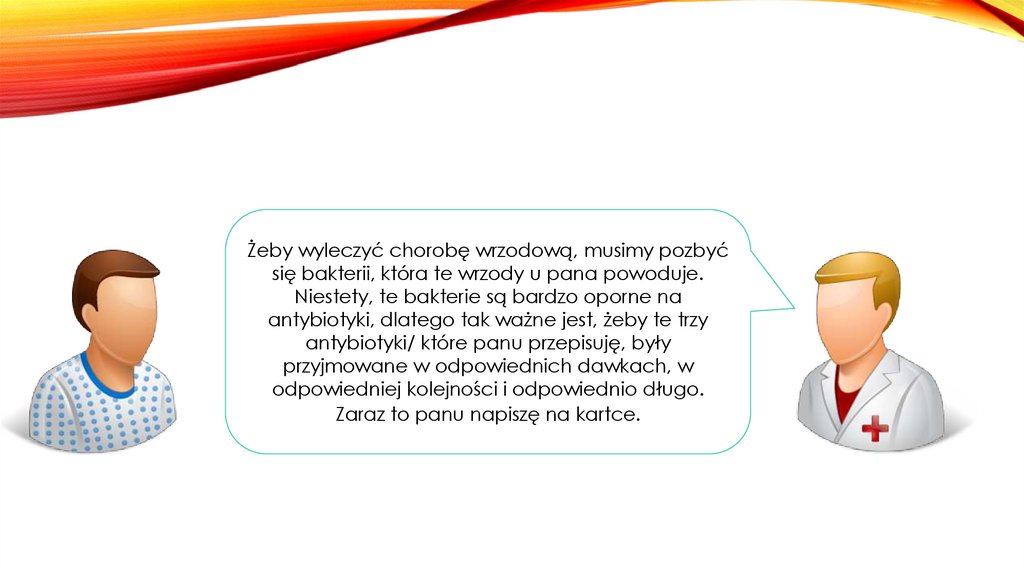 Żeby wyleczyć chorobę wrzodową, musimy pozbyć się bakterii, która te wrzody u pana powoduje. Niestety, te bakterie są bardzo oporne na antybiotyki, dlatego tak ważne jest, żeby te trzy antybiotyki/ które panu przepisuję, były przyjmowane w odpowiednich dawkach, w odpowiedniej kolejności i odpowiednio długo. Zaraz to panu napiszę na kartce.